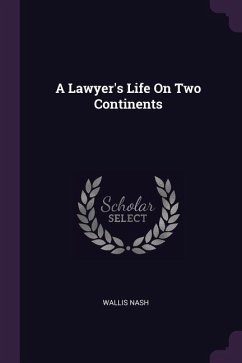 A Lawyer's Life On Two Continents

Scholar SELECT

WALLIS NASH